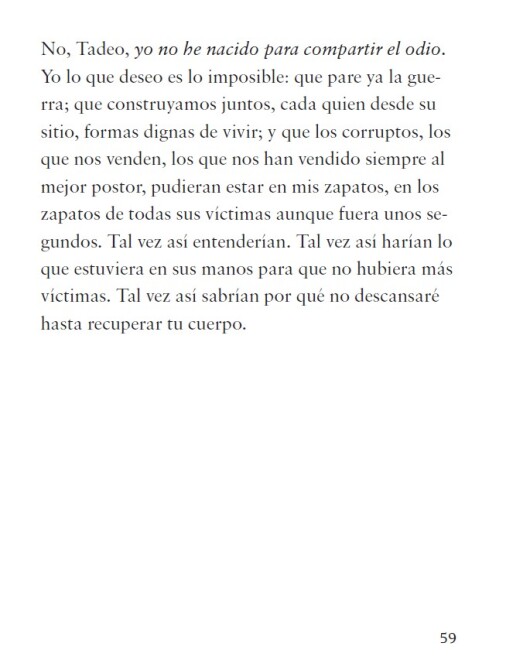 No, Tadeo, yo no he nacido para compartir el odio. Yo lo que deseo es lo imposible: que pare ya la guerra; que construyamos juntos, cada quien desde su sitio, formas dignas de vivir; y que los corruptos, los que nos venden, los que nos han vendido siempre al mejor postor, pudieran estar en mis zapatos, en los zapatos de todas sus víctimas aunque fuera unos segundos. Tal vez así entenderían. Tal vez así harían lo que estuviera en sus manos para que no hubiera más víctimas. Tal vez así sabrían por qué no descansaré hasta recuperar tu cuerpo.

59